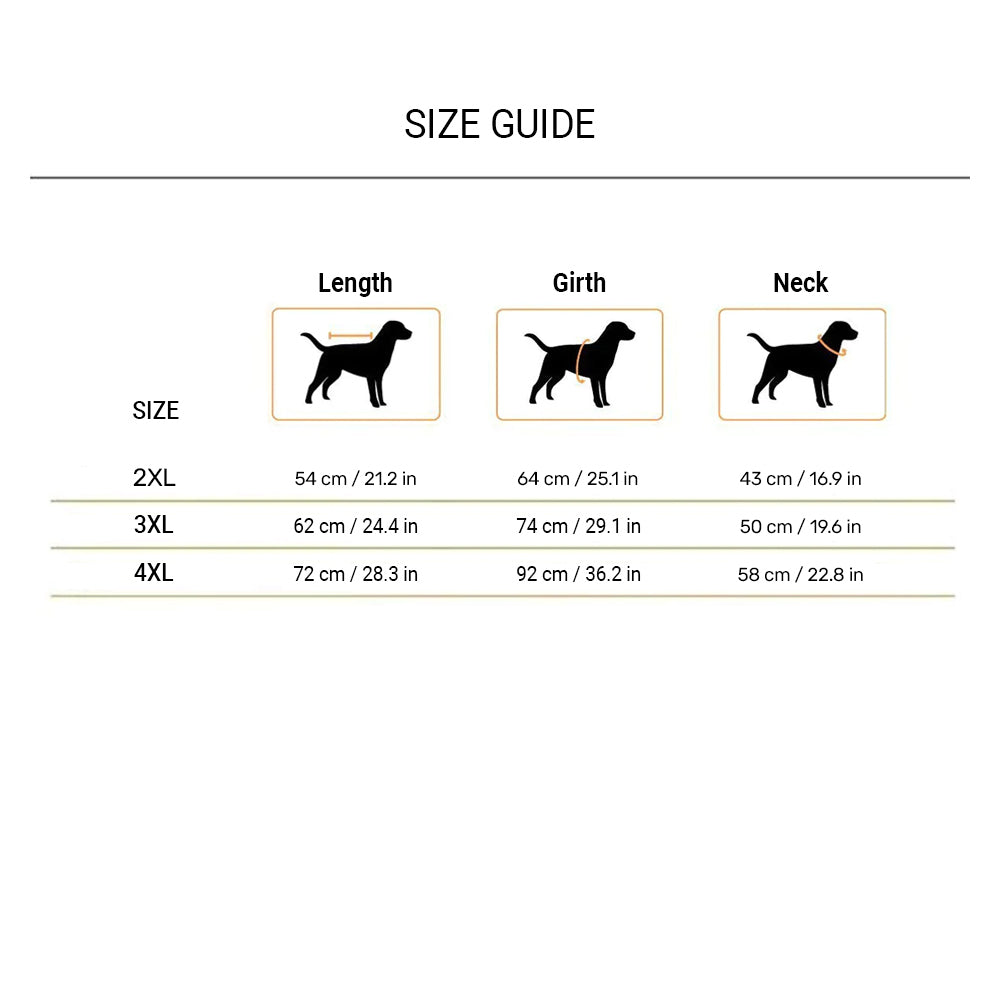 SIZE GUIDE

| SIZE | Length | Girth | Neck |
|---|---|---|---|
| 2XL | 54 cm / 21.2 in | 64 cm / 25.1 in | 43 cm / 16.9 in |
| 3XL | 62 cm / 24.4 in | 74 cm / 29.1 in | 50 cm / 19.6 in |
| 4XL | 72 cm / 28.3 in | 92 cm / 36.2 in | 58 cm / 22.8 in |